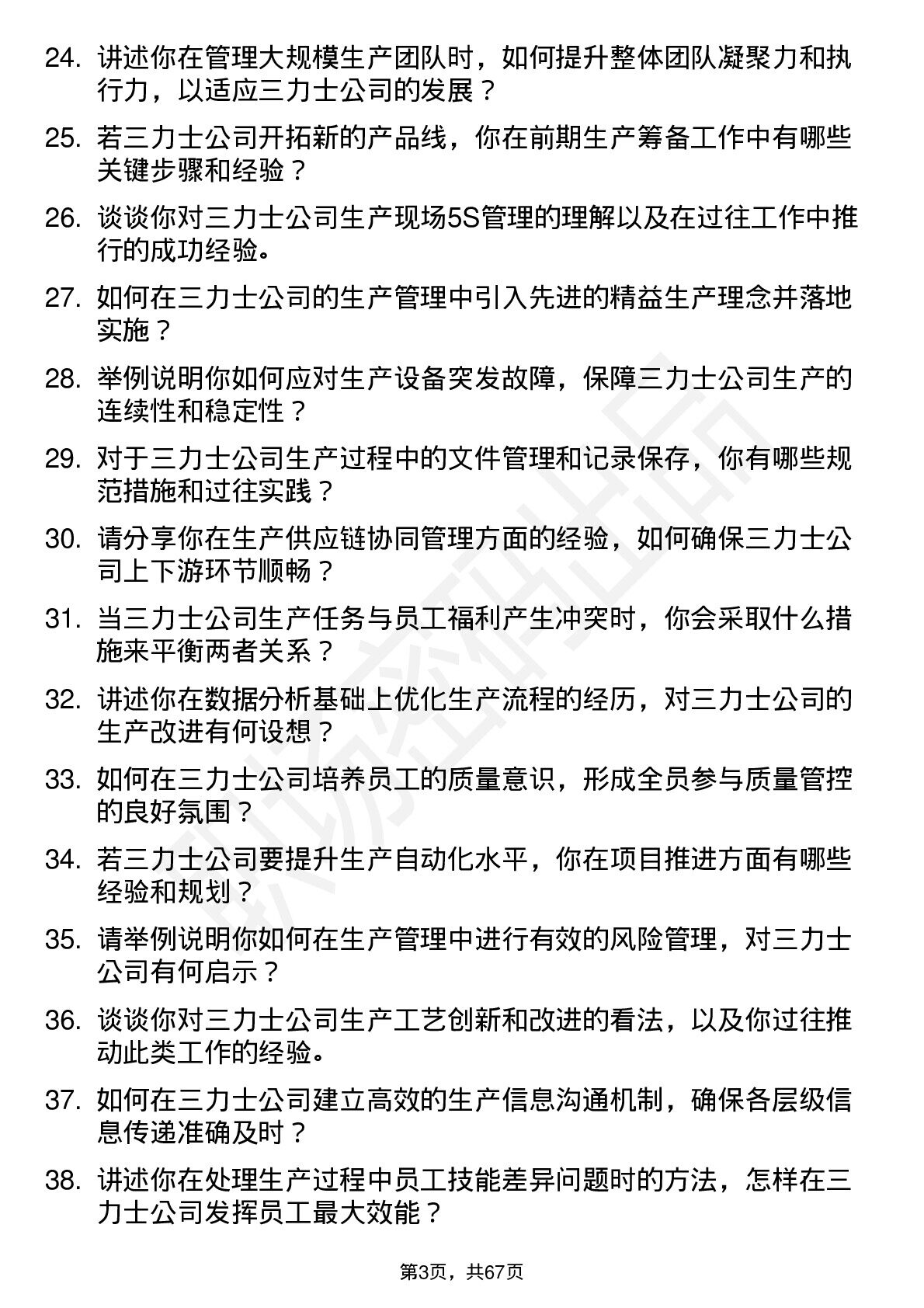 24. 讲述你在管理大规模生产团队时，如何提升整体团队凝聚力和执行力，以适应三力士公司的发展？

25. 若三力士公司开拓新的产品线，你在前期生产筹备工作中有哪些关键步骤和经验？

26. 谈谈你对三力士公司生产现场5S管理的理解以及在过往工作中推行的成功经验。

27. 如何在三力士公司的生产管理中引入先进的精益生产理念并落地实施？

28. 举例说明你如何应对生产设备突发故障，保障三力士公司生产的连续性和稳定性？

29. 对于三力士公司生产过程中的文件管理和记录保存，你有哪些规范措施和过往实践？

30. 请分享你在生产供应链协同管理方面的经验，如何确保三力士公司上下游环节顺畅？

31. 当三力士公司生产任务与员工福利产生冲突时，你会采取什么措施来平衡两者关系？

32. 讲述你在数据分析基础上优化生产流程的经历，对三力士公司的生产改进有何设想？

33. 如何在三力士公司培养员工的质量意识，形成全员参与质量管控的良好氛围？

34. 若三力士公司要提升生产自动化水平，你在项目推进方面有哪些经验和规划？

35. 请举例说明你如何在生产管理中进行有效的风险管理，对三力士公司有何启示？

36. 谈谈你对三力士公司生产工艺创新和改进的看法，以及你过往推动此类工作的经验。

37. 如何在三力士公司建立高效的生产信息沟通机制，确保各层级信息传递准确及时？

38. 讲述你在处理生产过程中员工技能差异问题时的方法，怎样在三力士公司发挥员工最大效能？

第3页，共67页